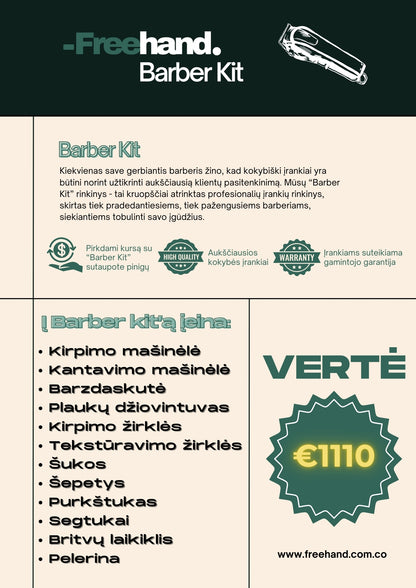 -Freehand.
Barber Kit

Barber Kit

Kiekvienas save gerbiantis barberis žino, kad kokybiški įrankiai yra būtini norint užtikrinti aukščiausią klientų pasitenkinimą. Mūsų "Barber Kit" rinkinys - tai kruopščiai atrinktas profesionalių įrankių rinkinys, skirtas tiek pradedantiesiems, tiek pažengusiems barberiams, siekiantiems tobulinti savo įgūdžius.

Pirkdami kursą su "Barber Kit" sutaupote pinigų

HIGH QUALITY

Aukščiausios kokybės įrankiai

WARRANTY

Įrankiams suteikiama gamintojo garantija

Į Barber kit'ą įeina:

• Kirpimo mašinėlė
• Kantavimo mašinėlė
• Barzdaskutė
• Plaukų džiovintuvas
• Kirpimo žirklės
• Tekstūravimo žirklės
• Šukos
• Šepetys
• Purkštukas
• Segtukai
• Britvų laikiklis
• Pelerina

VERTĖ

€1110

www.freehand.com.co